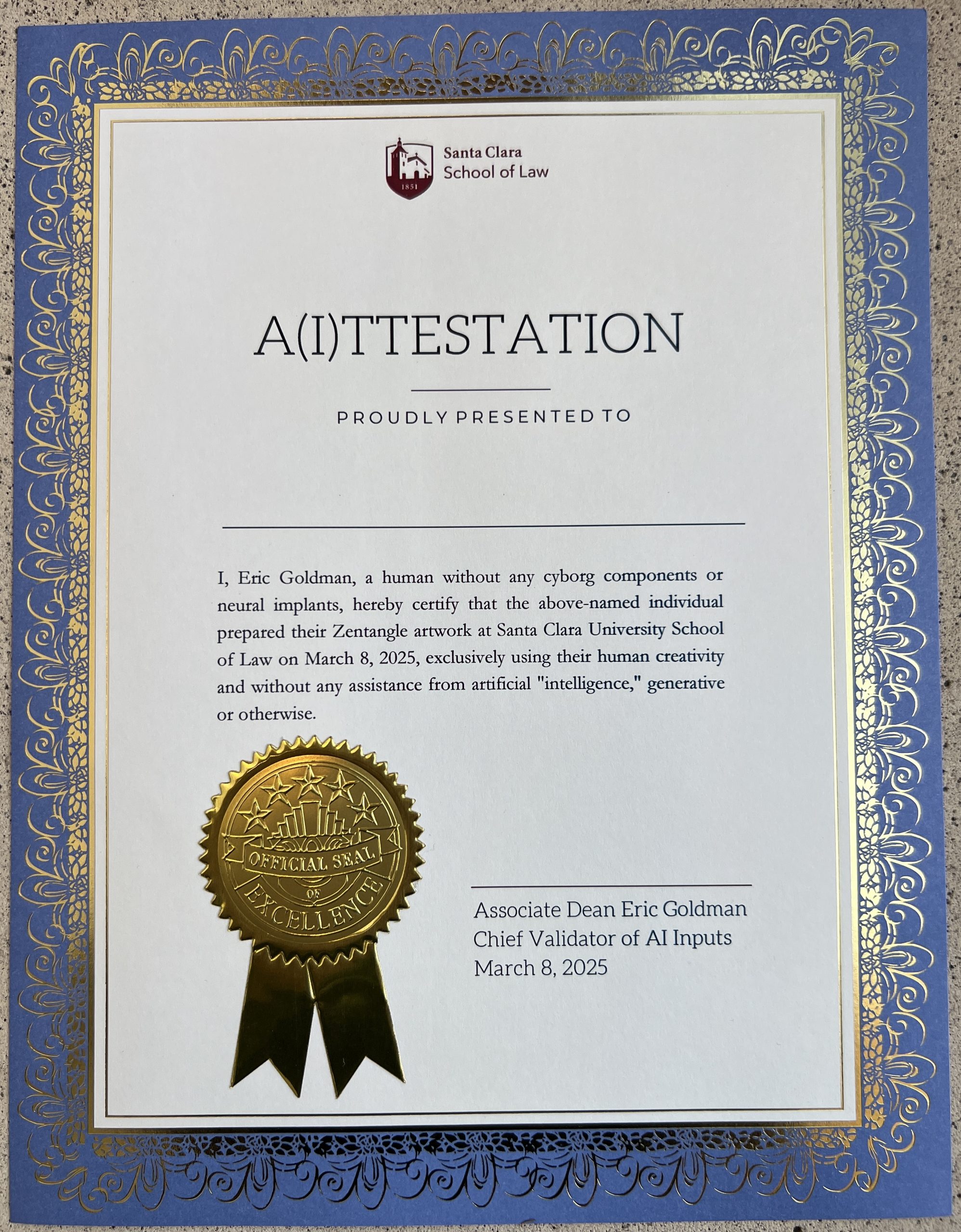 1851

Santa Clara
School of Law

A(I)TTESTATION

PROUDLY PRESENTED TO

I, Eric Goldman, a human without any cyborg components or neural implants, hereby certify that the above-named individual prepared their Zentangle artwork at Santa Clara University School of Law on March 8, 2025, exclusively using their human creativity and without any assistance from artificial "intelligence," generative or otherwise.

OFFICIAL SEAL OF EXCELLENCE

Associate Dean Eric Goldman
Chief Validator of AI Inputs
March 8, 2025